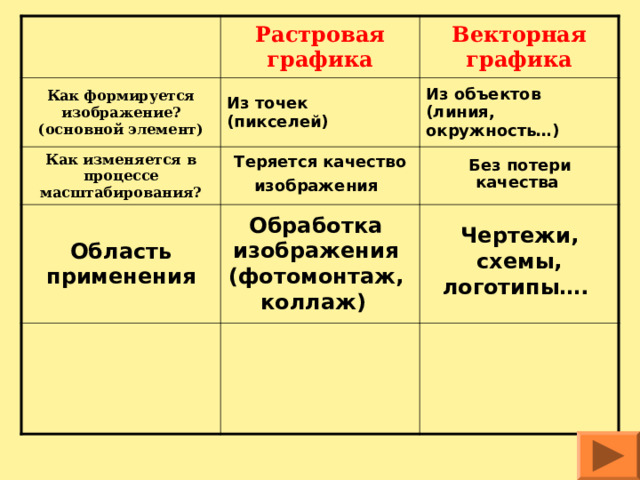 |  | Растровая графика | Векторная графика |
|---|---|---|
| Как формируется изображение? (основной элемент) | Из точек (пикселей) | Из объектов (линия, окружность…) |
| Как изменяется в процессе масштабирования? | Теряется качество изображения | Без потери качества |
| Область применения | Обработка изображения (фотомонтаж, коллаж) | Чертежи, схемы, логотипы…. |
|  |  |  |